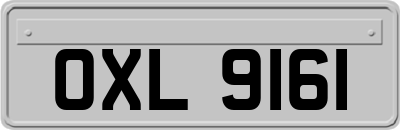 OXL 9161